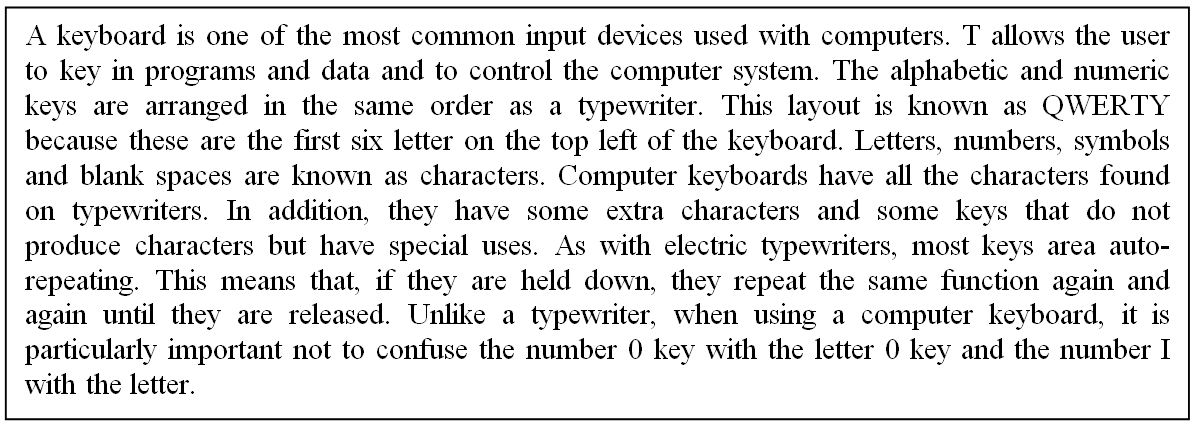 A keyboard is one of the most common input devices used with computers. T allows the user to key in programs and data and to control the computer system. The alphabetic and numeric keys are arranged in the same order as a typewriter. This layout is known as QWERTY because these are the first six letter on the top left of the keyboard. Letters, numbers, symbols and blank spaces are known as characters. Computer keyboards have all the characters found on typewriters. In addition, they have some extra characters and some keys that do not produce characters but have special uses. As with electric typewriters, most keys area auto-repeating. This means that, if they are held down, they repeat the same function again and again until they are released. Unlike a typewriter, when using a computer keyboard, it is particularly important not to confuse the number 0 key with the letter 0 key and the number I with the letter.